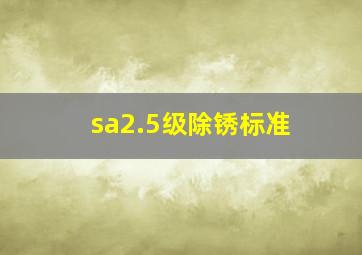 sa2.5级除锈标准